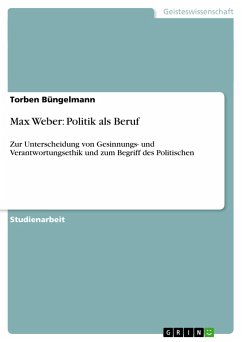 Geisteswissenschaft

Torben Büngelmann

Max Weber: Politik als Beruf

Zur Unterscheidung von Gesinnungs- und Verantwortungsethik und zum Begriff des Politischen

Studienarbeit

GRIN